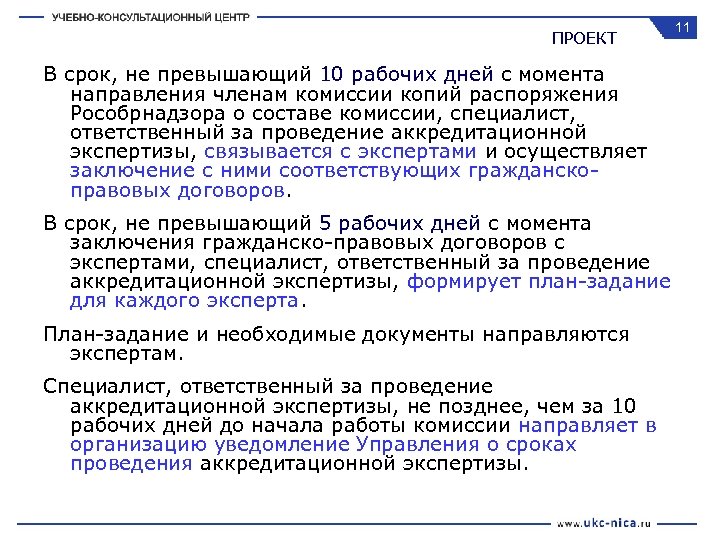 УЧЕБНО-КОНСУЛЬТАЦИОННЫЙ ЦЕНТР

11

ПРОЕКТ

В срок, не превышающий 10 рабочих дней с момента направления членам комиссии копий распоряжения Рособрнадзора о составе комиссии, специалист, ответственный за проведение аккредитационной экспертизы, связывается с экспертами и осуществляет заключение с ними соответствующих гражданско-правовых договоров.

В срок, не превышающий 5 рабочих дней с момента заключения гражданско-правовых договоров с экспертами, специалист, ответственный за проведение аккредитационной экспертизы, формирует план-задание для каждого эксперта.

План-задание и необходимые документы направляются экспертам.

Специалист, ответственный за проведение аккредитационной экспертизы, не позднее, чем за 10 рабочих дней до начала работы комиссии направляет в организацию уведомление Управления о сроках проведения аккредитационной экспертизы.

www.ukc-nica.ru